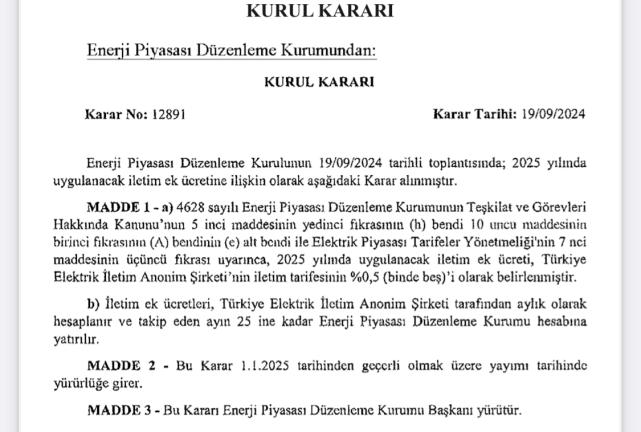 KURUL KARARI

Enerji Piyasası Düzenleme Kurumundan:

KURUL KARARI

Karar No: 12891

Karar Tarihi: 19/09/2024

Enerji Piyasası Düzenleme Kurulunun 19/09/2024 tarihli toplantısında; 2025 yılında uygulanacak iletim ek ücretine ilişkin olarak aşağıdaki Karar alınmıştır.

MADDE 1 - a) 4628 sayılı Enerji Piyasası Düzenleme Kurumunun Teşkilat ve Görevleri Hakkında Kanunu'nun 5 inci maddesinin yedinci fıkrasının (h) bendi 10 uncu maddesinin birinci fıkrasının (A) bendinin (e) alt bendi ile Elektrik Piyasası Tarifeler Yönetmeliği'nin 7 nci maddesinin üçüncü fıkrası uyarınca, 2025 yılında uygulanacak iletim ek ücreti, Türkiye Elektrik İletim Anonim Şirketi'nin iletim tarifesinin %0,5 (binde beş)'i olarak belirlenmiştir.

b) İletim ek ücretleri, Türkiye Elektrik İletim Anonim Şirketi tarafından aylık olarak hesaplanır ve takip eden ayın 25 ine kadar Enerji Piyasası Düzenleme Kurumu hesabına yatırılır.

MADDE 2 - Bu Karar 1.1.2025 tarihinden geçerli olmak üzere yayımı tarihinde yürürlüğe girer.

MADDE 3 - Bu Kararı Enerji Piyasası Düzenleme Kurumu Başkanı yürütür.